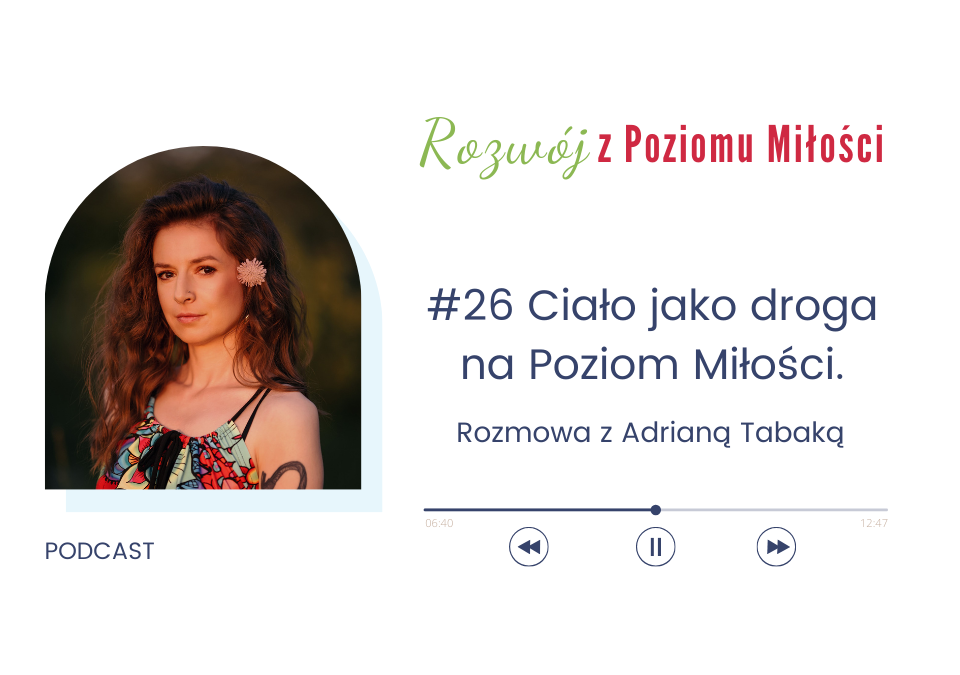 Rozwój z Poziomu Miłości

#26 Ciało jako droga na Poziom Miłości.

Rozmowa z Adrianą Tabaką

06:40

12:47

PODCAST